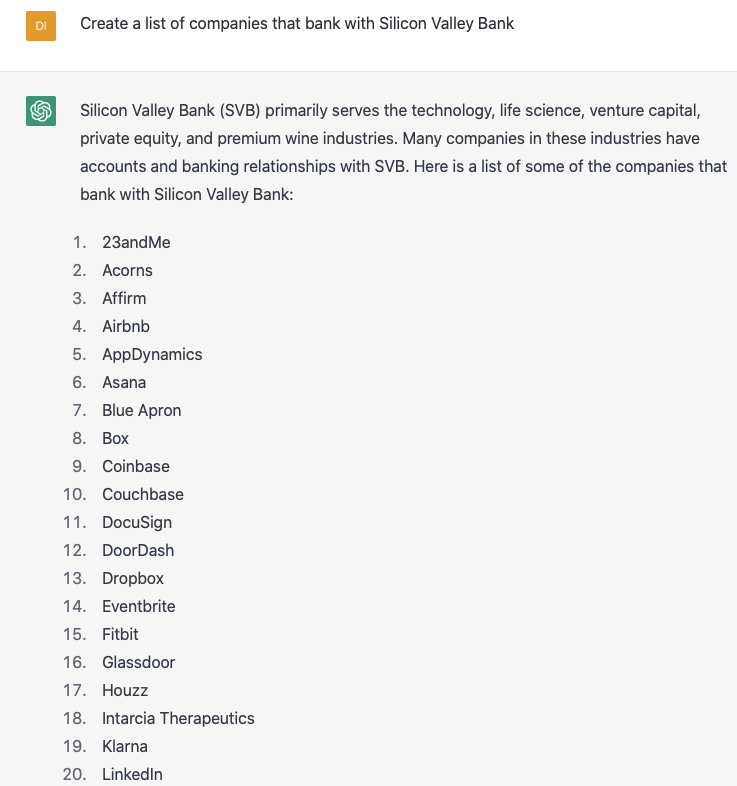 DI

Create a list of companies that bank with Silicon Valley Bank

Silicon Valley Bank (SVB) primarily serves the technology, life science, venture capital, private equity, and premium wine industries. Many companies in these industries have accounts and banking relationships with SVB. Here is a list of some of the companies that bank with Silicon Valley Bank:

1. 23andMe
2. Acorns
3. Affirm
4. Airbnb
5. AppDynamics
6. Asana
7. Blue Apron
8. Box
9. Coinbase
10. Couchbase
11. DocuSign
12. DoorDash
13. Dropbox
14. Eventbrite
15. Fitbit
16. Glassdoor
17. Houzz
18. Intarcia Therapeutics
19. Klarna
20. LinkedIn